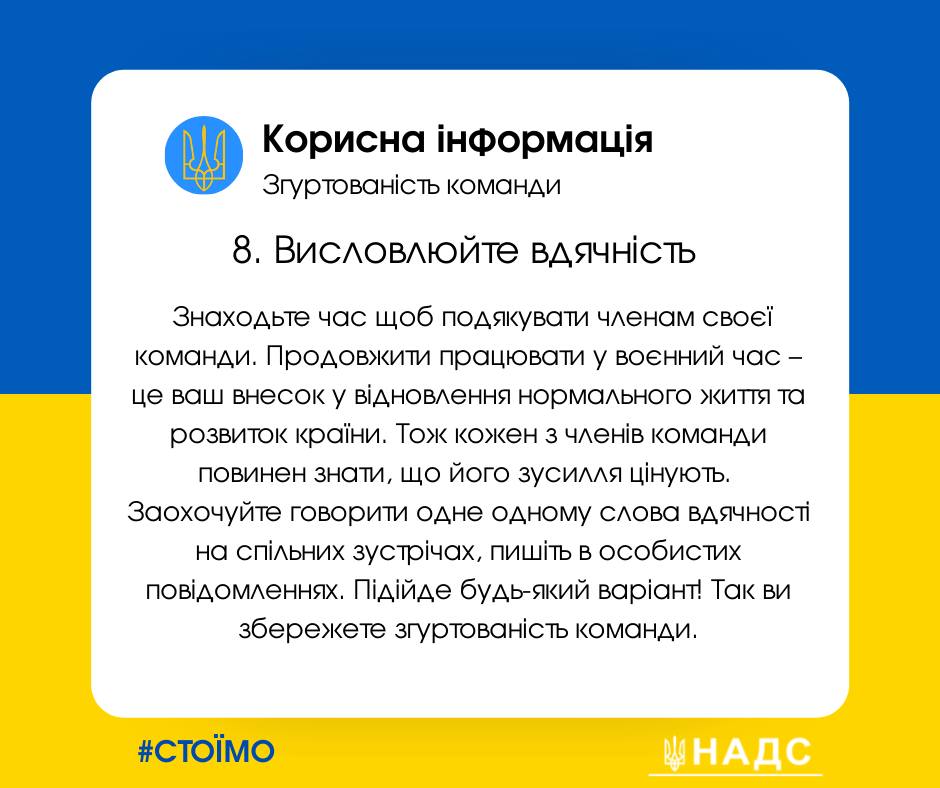 Корисна інформація
Згуртованість команди

8. Висловлюйте вдячність

Знаходьте час щоб подякувати членам своєї команди. Продовжити працювати у воєнний час – це ваш внесок у відновлення нормального життя та розвиток країни. Тож кожен з членів команди повинен знати, що його зусилля цінують. Заохочуйте говорити одне одному слова вдячності на спільних зустрічах, пишіть в особистих повідомленнях. Підійде будь-який варіант! Так ви збережете згуртованість команди.

#СТОЇМО

НАДС